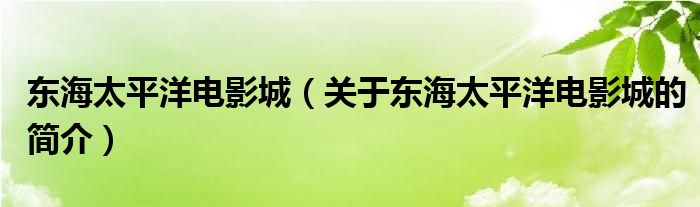 东海太平洋电影城（关于东海太平洋电影城的简介）